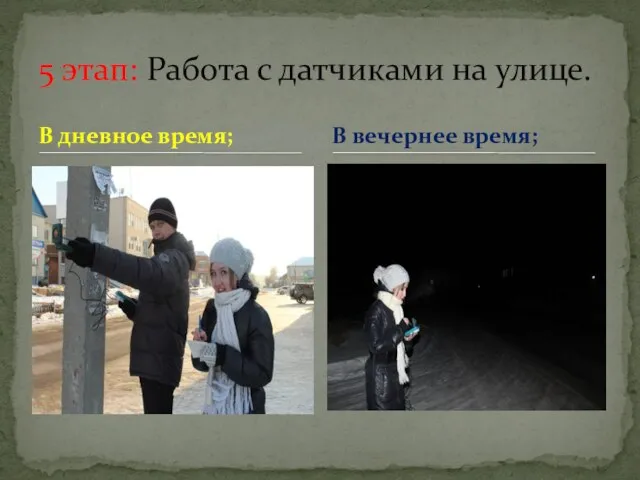 5 этап: Работа с датчиками на улице.

В дневное время;

В вечернее время;